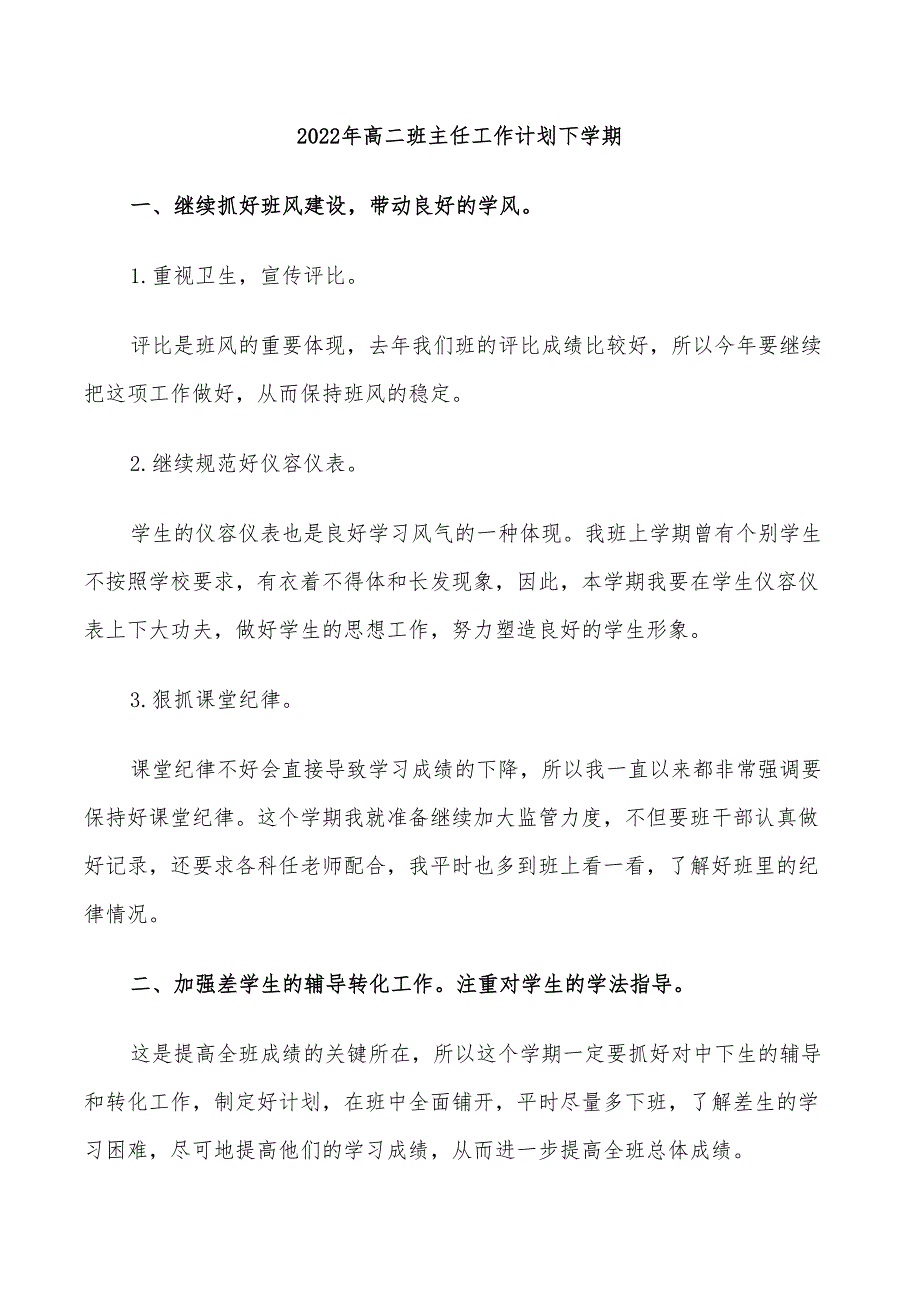 2022年高二班主任工作计划下学期

一、继续抓好班风建设，带动良好的学风。

1.重视卫生，宣传评比。

评比是班风的重要体现，去年我们班的评比成绩比较好，所以今年要继续把这项工作做好，从而保持班风的稳定。

2.继续规范好仪容仪表。

学生的仪容仪表也是良好学习风气的一种体现。我班上学期曾有个别学生不按照学校要求，有衣着不得体和长发现象，因此，本学期我要在学生仪容仪表上下大功夫，做好学生的思想工作，努力塑造良好的学生形象。

3.狠抓课堂纪律。

课堂纪律不好会直接导致学习成绩的下降，所以我一直以来都非常强调要保持好课堂纪律。这个学期我就准备继续加大监管力度，不但要班干部认真做好记录，还要求各科任老师配合，我平时也多到班上看一看，了解好班里的纪律情况。

二、加强差学生的辅导转化工作。注重对学生的学法指导。

这是提高全班成绩的关键所在，所以这个学期一定要抓好对中下生的辅导和转化工作，制定好计划，在班中全面铺开，平时尽量多下班，了解差生的学习困难，尽可地提高他们的学习成绩，从而进一步提高全班总体成绩。